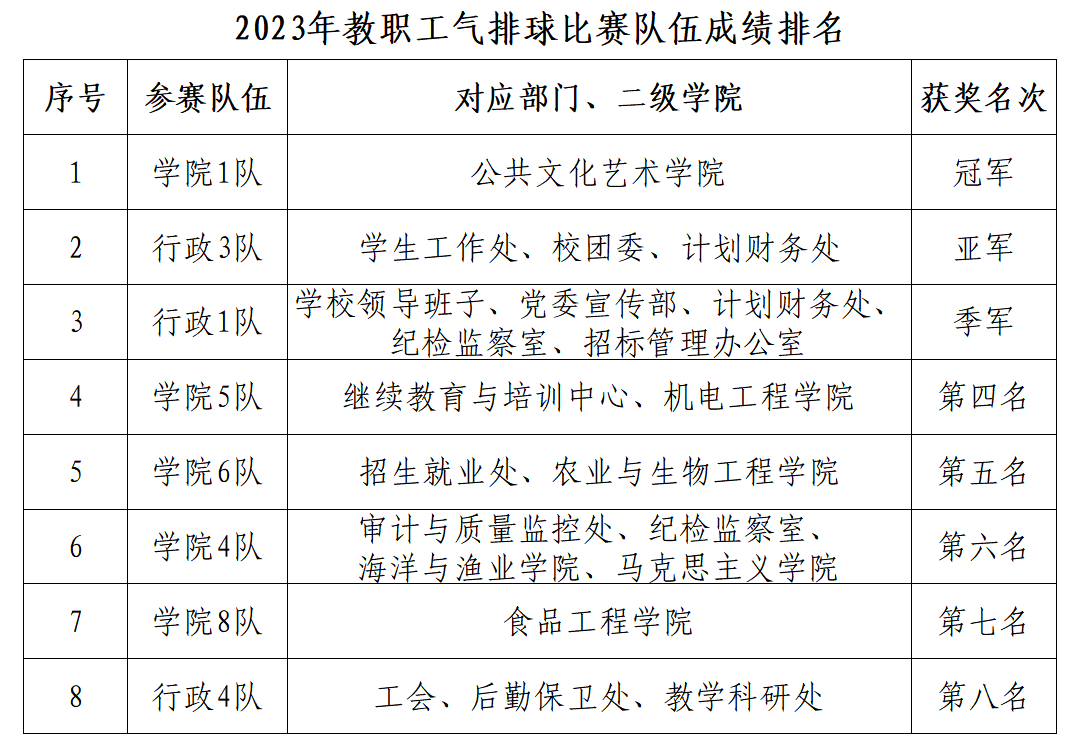 2023年教职工气排球比赛队伍成绩排名

| 序号 | 参赛队伍 | 对应部门、二级学院 | 获奖名次 |
|---|---|---|---|
| 1 | 学院1队 | 公共文化艺术学院 | 冠军 |
| 2 | 行政3队 | 学生工作处、校团委、计划财务处 | 亚军 |
| 3 | 行政1队 | 学校领导班子、党委宣传部、计划财务处、纪检监察室、招标管理办公室 | 季军 |
| 4 | 学院5队 | 继续教育与培训中心、机电工程学院 | 第四名 |
| 5 | 学院6队 | 招生就业处、农业与生物工程学院 | 第五名 |
| 6 | 学院4队 | 审计与质量监控处、纪检监察室、海洋与渔业学院、马克思主义学院 | 第六名 |
| 7 | 学院8队 | 食品工程学院 | 第七名 |
| 8 | 行政4队 | 工会、后勤保卫处、教学科研处 | 第八名 |